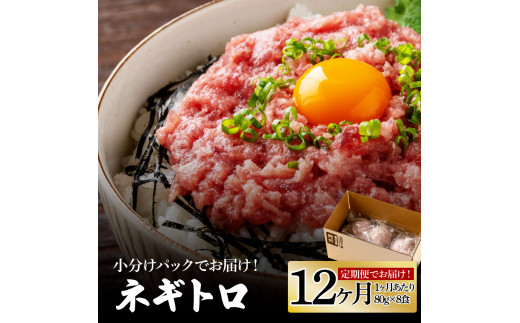 小分けパックでお届け!
ネギトロ

定期便でお届け!
12ヶ月
1ヶ月あたり
80g×8食